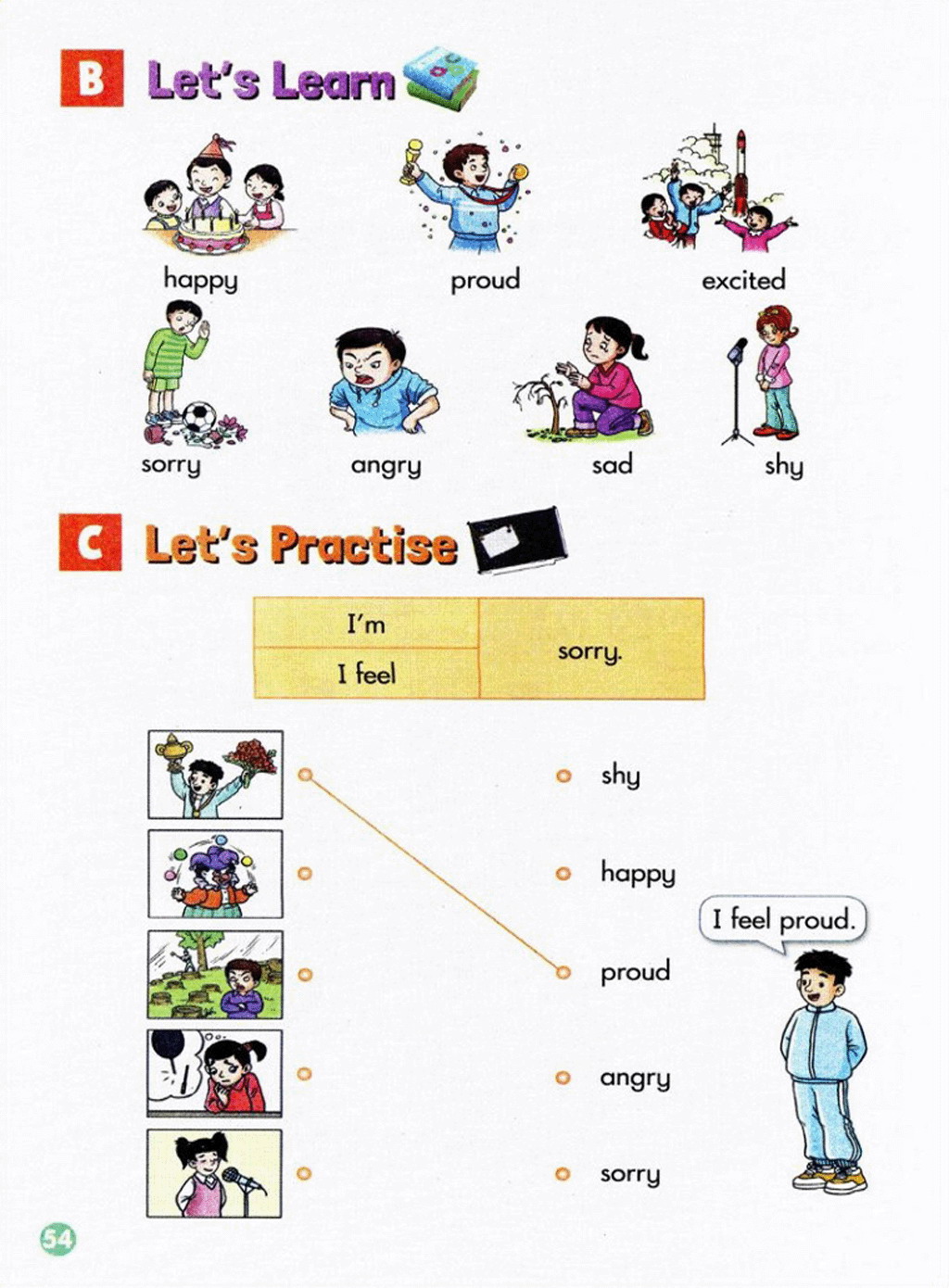 B Let's Learn

happy

proud

excited

sorry

angry

sad

shy

C Let's Practise

| I'm | sorry. |
|---|---|
| I feel | |

shy

happy

proud

angry

sorry

I feel proud.

54